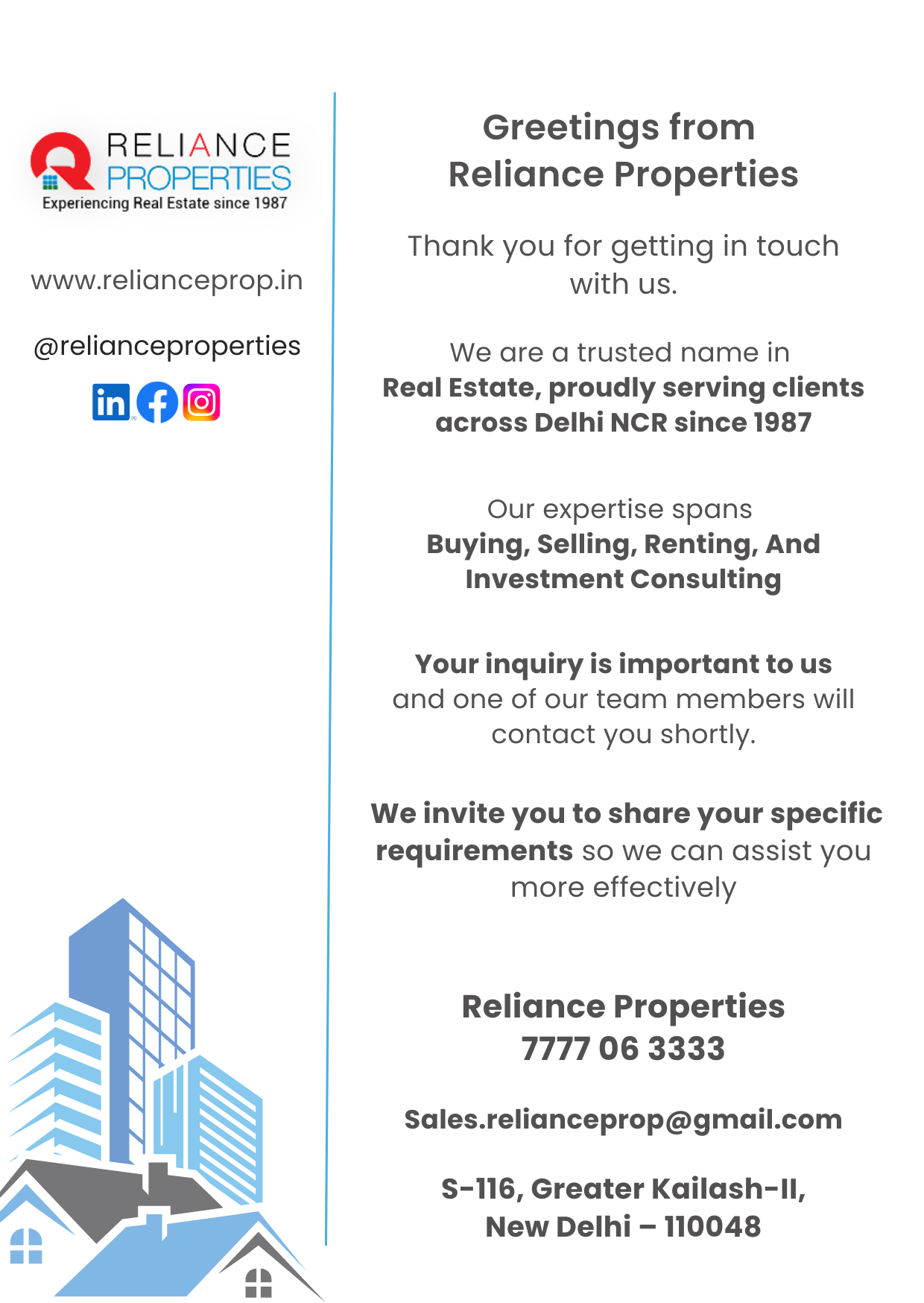 RELIANCE PROPERTIES
Experiencing Real Estate since 1987

www.relianceprop.in

@relianceproperties

Greetings from Reliance Properties

Thank you for getting in touch with us.

We are a trusted name in Real Estate, proudly serving clients across Delhi NCR since 1987

Our expertise spans Buying, Selling, Renting, And Investment Consulting

Your inquiry is important to us and one of our team members will contact you shortly.

We invite you to share your specific requirements so we can assist you more effectively

Reliance Properties
7777 06 3333

Sales.relianceprop@gmail.com

S-116, Greater Kailash-II,
New Delhi – 110048